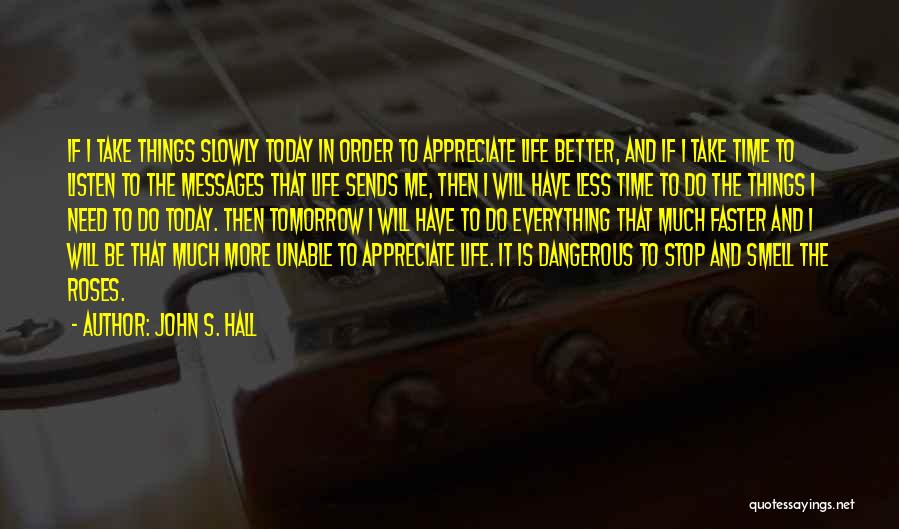 IF I TAKE THINGS SLOWLY TODAY IN ORDER TO APPRECIATE LIFE BETTER, AND IF I TAKE TIME TO LISTEN TO THE MESSAGES THAT LIFE SENDS ME, THEN I WILL HAVE LESS TIME TO DO THE THINGS I NEED TO DO TODAY. THEN TOMORROW I WILL HAVE TO DO EVERYTHING THAT MUCH FASTER AND I WILL BE THAT MUCH MORE UNABLE TO APPRECIATE LIFE. IT IS DANGEROUS TO STOP AND SMELL THE ROSES.

- AUTHOR: JOHN S. HALL

quotessayings.net